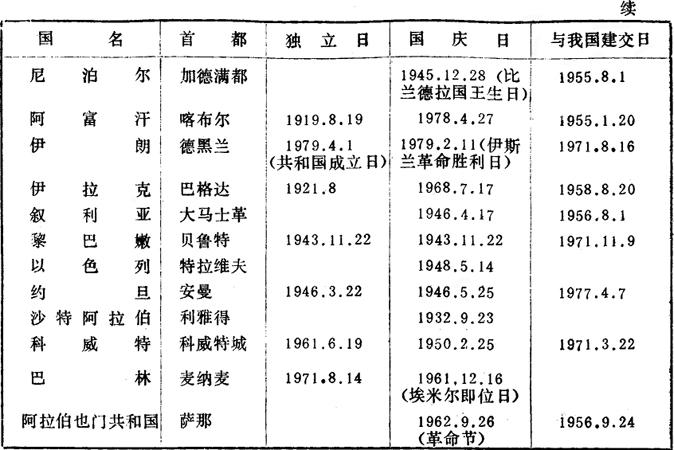 续

| 国名 | 首都 | 独立日 | 国庆日 | 与我国建交日 |
|---|---|---|---|---|
| 尼泊尔 | 加德满都 | | 1945.12.28（比兰德拉国王生日） | 1955.8.1 |
| 阿富汗 | 喀布尔 | 1919.8.19 | 1978.4.27 | 1955.1.20 |
| 伊朗 | 德黑兰 | 1979.4.1（共和国成立日） | 1979.2.11（伊斯兰革命胜利日） | 1971.8.16 |
| 伊拉克 | 巴格达 | 1921.8 | 1968.7.17 | 1958.8.20 |
| 叙利亚 | 大马士革 | | 1946.4.17 | 1956.8.1 |
| 黎巴嫩 | 贝鲁特 | 1943.11.22 | 1943.11.22 | 1971.11.9 |
| 以色列 | 特拉维夫 | | 1948.5.14 | |
| 约旦 | 安曼 | 1946.3.22 | 1946.5.25 | 1977.4.7 |
| 沙特阿拉伯 | 利雅得 | | 1932.9.23 | |
| 科威特 | 科威特城 | 1961.6.19 | 1950.2.25 | 1971.3.22 |
| 巴林 | 麦纳麦 | 1971.8.14 | 1961.12.16（埃米尔即位日） | |
| 阿拉伯也门共和国 | 萨那 | | 1962.9.26（革命节） | 1956.9.24 |